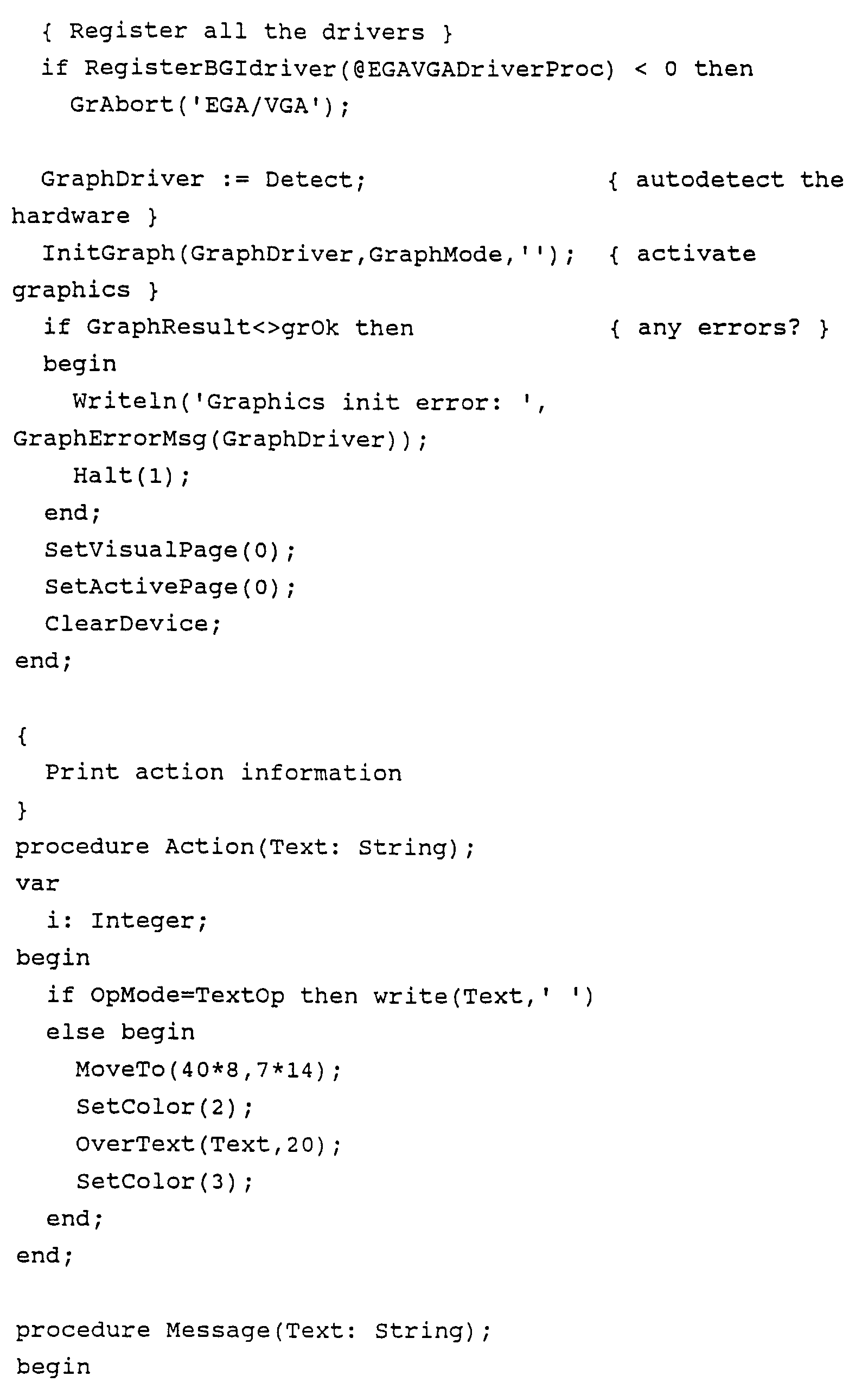 { Register all the drivers }
  if RegisterBGIdriver(@EGAVGADriverProc) < 0 then
    GrAbort('EGA/VGA');

  GraphDriver := Detect;                    { autodetect the
hardware }
  InitGraph(GraphDriver,GraphMode,'');  { activate
graphics }
  if GraphResult<>grOk then                 { any errors? }
  begin
    Writeln('Graphics init error: ',
GraphErrorMsg(GraphDriver));
    Halt(1);
  end;
  SetVisualPage(0);
  SetActivePage(0);
  ClearDevice;
end;

{
  Print action information
}
procedure Action(Text: String);
var
  i: Integer;
begin
  if OpMode=TextOp then write(Text,' ')
  else begin
    MoveTo(40*8,7*14);
    SetColor(2);
    OverText(Text,20);
    SetColor(3);
  end;
end;

procedure Message(Text: String);
begin